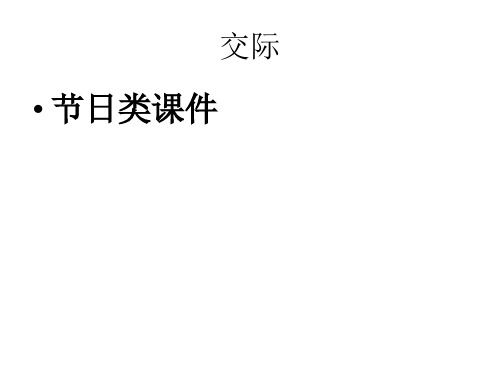 交际

• 节日类课件